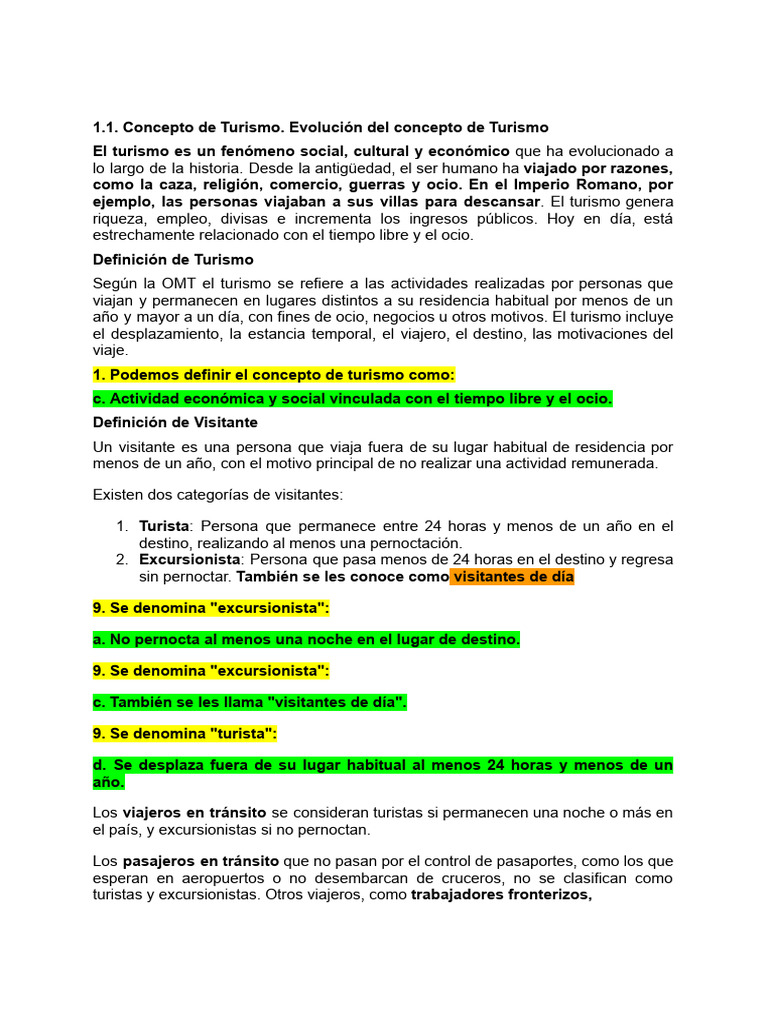 1.1. Concepto de Turismo. Evolución del concepto de Turismo

El turismo es un fenómeno social, cultural y económico que ha evolucionado a lo largo de la historia. Desde la antigüedad, el ser humano ha viajado por razones, como la caza, religión, comercio, guerras y ocio. En el Imperio Romano, por ejemplo, las personas viajaban a sus villas para descansar. El turismo genera riqueza, empleo, divisas e incrementa los ingresos públicos. Hoy en día, está estrechamente relacionado con el tiempo libre y el ocio.

Definición de Turismo

Según la OMT el turismo se refiere a las actividades realizadas por personas que viajan y permanecen en lugares distintos a su residencia habitual por menos de un año y mayor a un día, con fines de ocio, negocios u otros motivos. El turismo incluye el desplazamiento, la estancia temporal, el viajero, el destino, las motivaciones del viaje.

1. Podemos definir el concepto de turismo como:

c. Actividad económica y social vinculada con el tiempo libre y el ocio.

Definición de Visitante

Un visitante es una persona que viaja fuera de su lugar habitual de residencia por menos de un año, con el motivo principal de no realizar una actividad remunerada.

Existen dos categorías de visitantes:

1. Turista: Persona que permanece entre 24 horas y menos de un año en el destino, realizando al menos una pernoctación.
2. Excursionista: Persona que pasa menos de 24 horas en el destino y regresa sin pernoctar. También se les conoce como visitantes de día

9. Se denomina "excursionista":

a. No pernocta al menos una noche en el lugar de destino.

9. Se denomina "excursionista":

c. También se les llama "visitantes de día".

9. Se denomina "turista":

d. Se desplaza fuera de su lugar habitual al menos 24 horas y menos de un año.

Los viajeros en tránsito se consideran turistas si permanecen una noche o más en el país, y excursionistas si no pernoctan.

Los pasajeros en tránsito que no pasan por el control de pasaportes, como los que esperan en aeropuertos o no desembarcan de cruceros, no se clasifican como turistas y excursionistas. Otros viajeros, como trabajadores fronterizos,